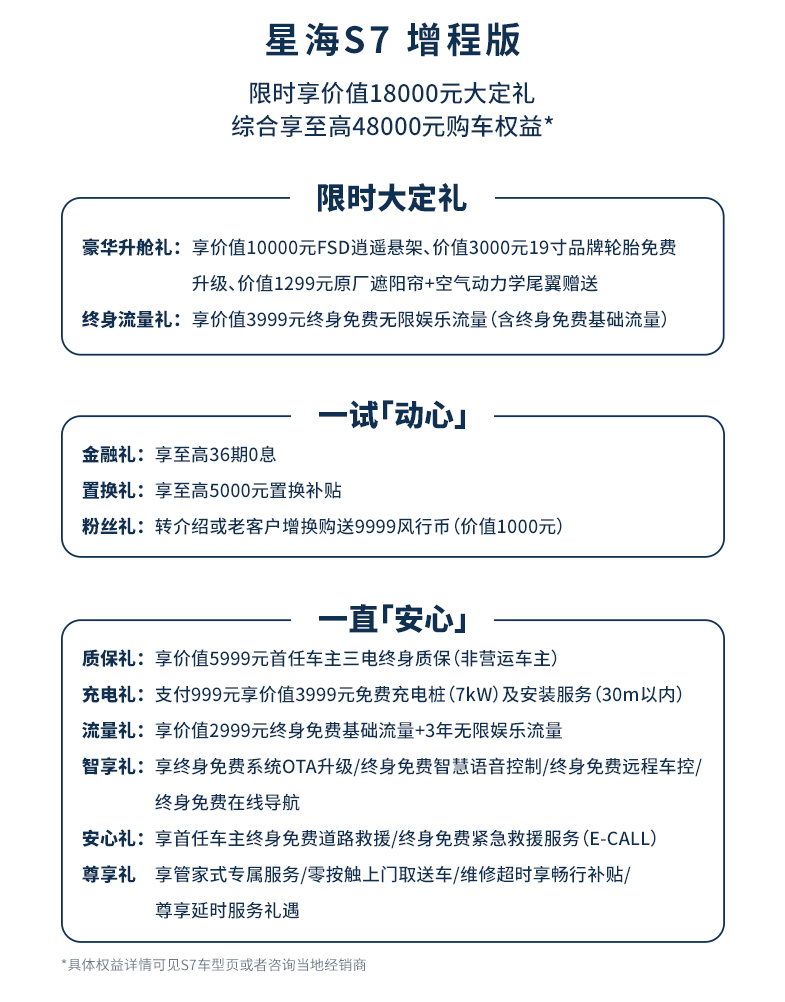 星海S7 增程版

限时享价值18000元大定礼
综合享至高48000元购车权益*

限时大定礼

豪华升舱礼：享价值10000元FSD逍遥悬架、价值3000元19寸品牌轮胎免费升级、价值1299元原厂遮阳帘+空气动力学尾翼赠送

终身流量礼：享价值3999元终身免费无限娱乐流量（含终身免费基础流量）

一试「动心」

金融礼：享至高36期0息

置换礼：享至高5000元置换补贴

粉丝礼：转介绍或老客户增换购送9999风行币（价值1000元）

一直「安心」

质保礼：享价值5999元首任车主三电终身质保（非营运车主）

充电礼：支付999元享价值3999元免费充电桩（7kW）及安装服务（30m以内）

流量礼：享价值2999元终身免费基础流量+3年无限娱乐流量

智享礼：享终身免费系统OTA升级/终身免费智慧语音控制/终身免费远程车控/终身免费在线导航

安心礼：享首任车主终身免费道路救援/终身免费紧急救援服务（E-CALL）

尊享礼　享管家式专属服务/零按触上门取送车/维修超时享畅行补贴/尊享延时服务礼遇

*具体权益详情可见S7车型页或者咨询当地经销商